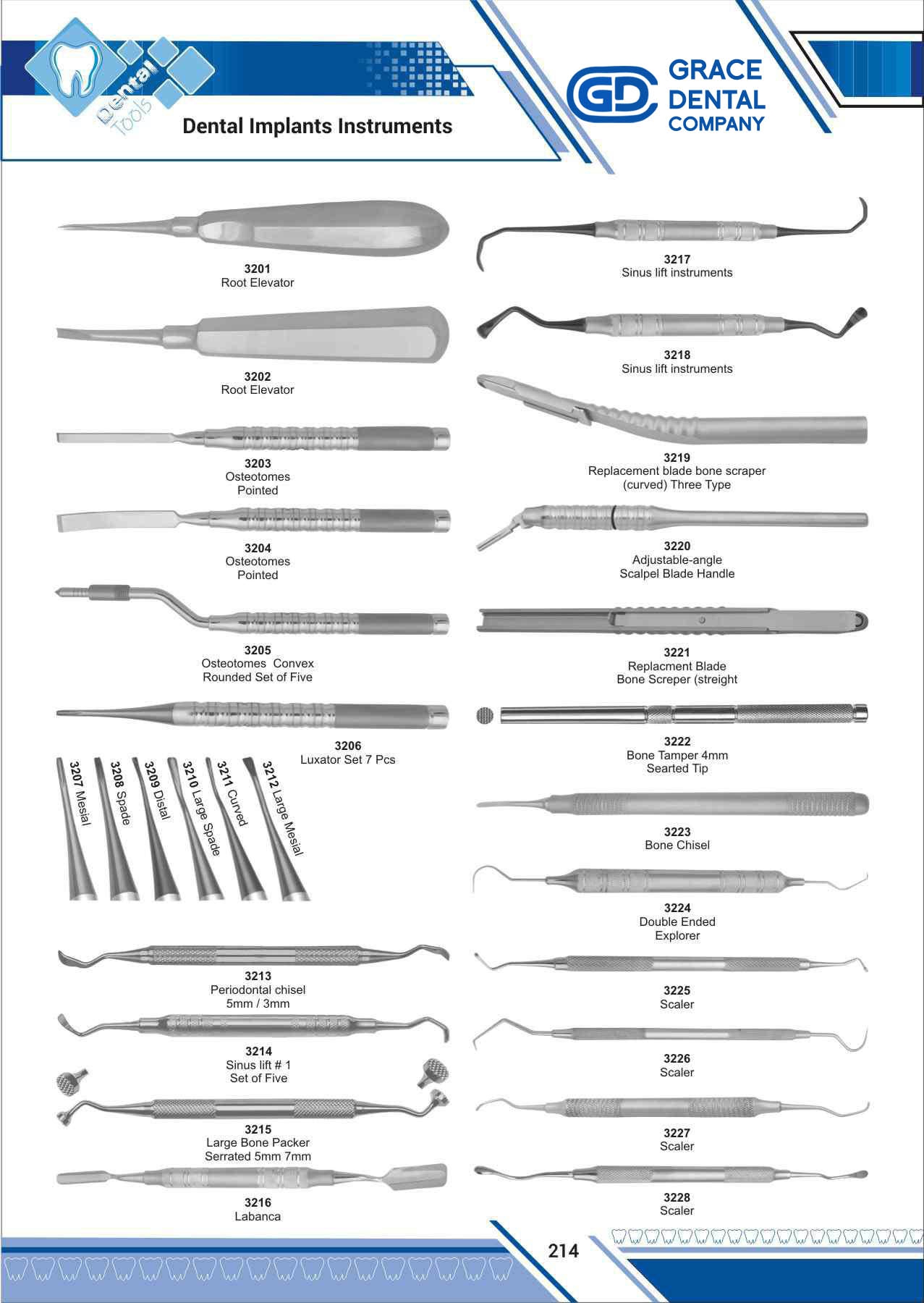 Dental Tools

Dental Implants Instruments

GD GRACE DENTAL COMPANY

3201
Root Elevator

3202
Root Elevator

3203
Osteotomes
Pointed

3204
Osteotomes
Pointed

3205
Osteotomes Convex
Rounded Set of Five

3206
Luxator Set 7 Pcs

3207 Mesial

3208 Spade

3209 Distal

3210 Large Spade

3211 Curved

3212 Large Mesial

3213
Periodontal chisel
5mm / 3mm

3214
Sinus lift # 1
Set of Five

3215
Large Bone Packer
Serrated 5mm 7mm

3216
Labanca

3217
Sinus lift instruments

3218
Sinus lift instruments

3219
Replacement blade bone scraper
(curved) Three Type

3220
Adjustable-angle
Scalpel Blade Handle

3221
Replacment Blade
Bone Screper (streight

3222
Bone Tamper 4mm
Searted Tip

3223
Bone Chisel

3224
Double Ended
Explorer

3225
Scaler

3226
Scaler

3227
Scaler

3228
Scaler

214